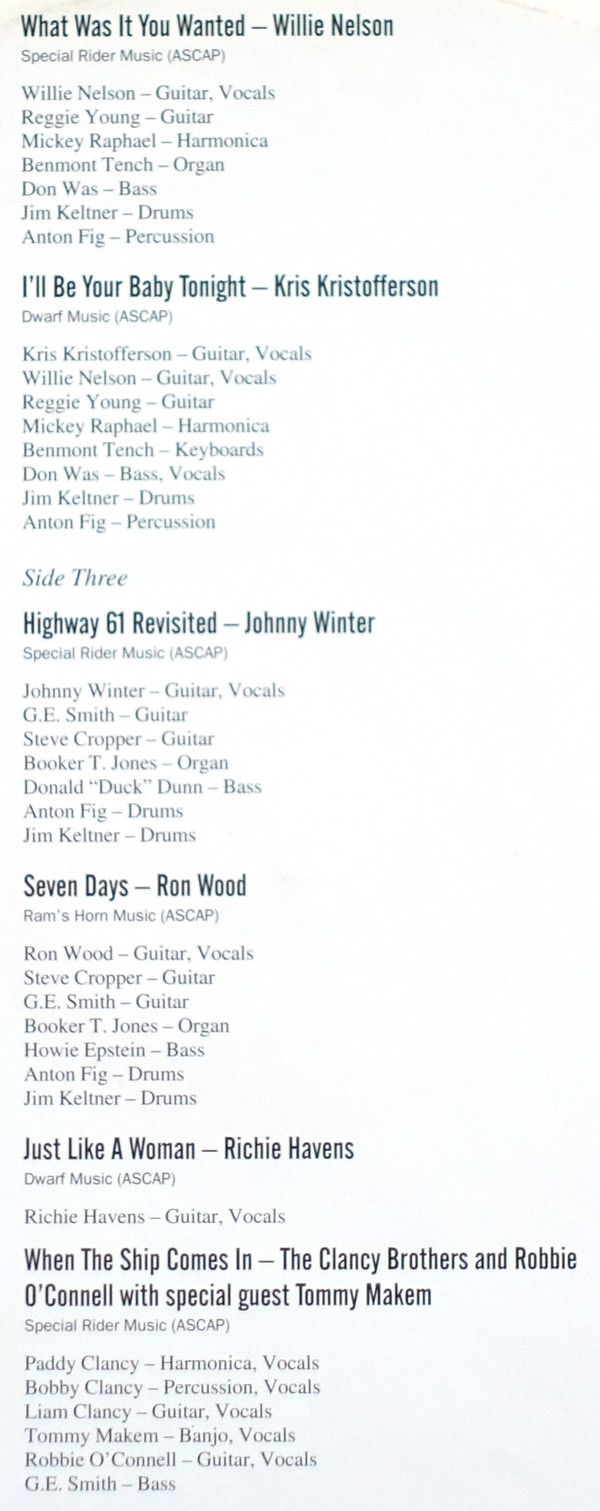 What Was It You Wanted – Willie Nelson
Special Rider Music (ASCAP)

Willie Nelson – Guitar, Vocals
Reggie Young – Guitar
Mickey Raphael – Harmonica
Benmont Tench – Organ
Don Was – Bass
Jim Keltner – Drums
Anton Fig – Percussion

I'll Be Your Baby Tonight – Kris Kristofferson
Dwarf Music (ASCAP)

Kris Kristofferson – Guitar, Vocals
Willie Nelson – Guitar, Vocals
Reggie Young – Guitar
Mickey Raphael – Harmonica
Benmont Tench – Keyboards
Don Was – Bass, Vocals
Jim Keltner – Drums
Anton Fig – Percussion

Side Three

Highway 61 Revisited – Johnny Winter
Special Rider Music (ASCAP)

Johnny Winter – Guitar, Vocals
G.E. Smith – Guitar
Steve Cropper – Guitar
Booker T. Jones – Organ
Donald "Duck" Dunn – Bass
Anton Fig – Drums
Jim Keltner – Drums

Seven Days – Ron Wood
Ram's Horn Music (ASCAP)

Ron Wood – Guitar, Vocals
Steve Cropper – Guitar
G.E. Smith – Guitar
Booker T. Jones – Organ
Howie Epstein – Bass
Anton Fig – Drums
Jim Keltner – Drums

Just Like A Woman – Richie Havens
Dwarf Music (ASCAP)

Richie Havens – Guitar, Vocals

When The Ship Comes In – The Clancy Brothers and Robbie O'Connell with special guest Tommy Makem
Special Rider Music (ASCAP)

Paddy Clancy – Harmonica, Vocals
Bobby Clancy – Percussion, Vocals
Liam Clancy – Guitar, Vocals
Tommy Makem – Banjo, Vocals
Robbie O'Connell – Guitar, Vocals
G.E. Smith – Bass